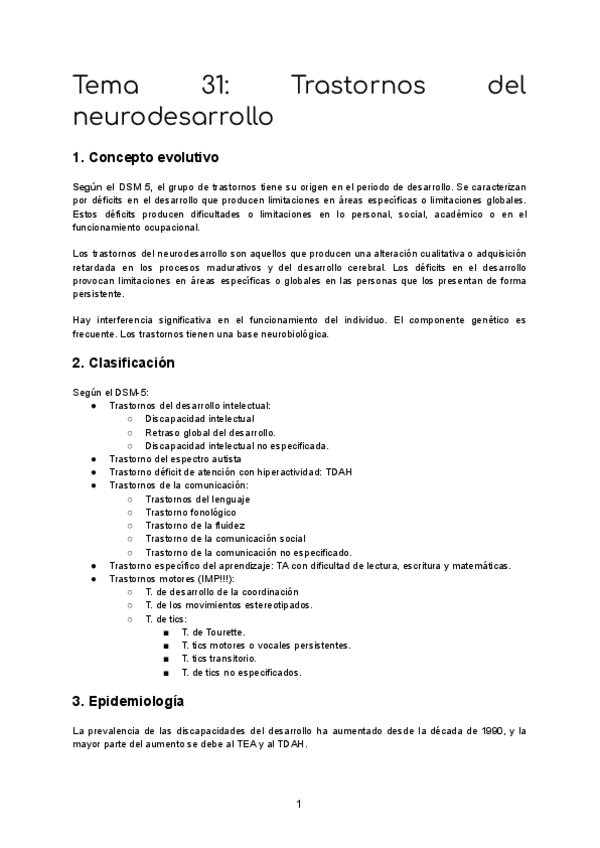 Tema 31: Trastornos del neurodesarrollo

1. Concepto evolutivo

Según el DSM 5, el grupo de trastornos tiene su origen en el periodo de desarrollo. Se caracterizan por déficits en el desarrollo que producen limitaciones en áreas específicas o limitaciones globales. Estos déficits producen dificultades o limitaciones en lo personal, social, académico o en el funcionamiento ocupacional.

Los trastornos del neurodesarrollo son aquellos que producen una alteración cualitativa o adquisición retardada en los procesos madurativos y del desarrollo cerebral. Los déficits en el desarrollo provocan limitaciones en áreas específicas o globales en las personas que los presentan de forma persistente.

Hay interferencia significativa en el funcionamiento del individuo. El componente genético es frecuente. Los trastornos tienen una base neurobiológica.

2. Clasificación

Según el DSM-5:
● Trastornos del desarrollo intelectual:
  ○ Discapacidad intelectual
  ○ Retraso global del desarrollo.
  ○ Discapacidad intelectual no especificada.
● Trastorno del espectro autista
● Trastorno déficit de atención con hiperactividad: TDAH
● Trastornos de la comunicación:
  ○ Trastornos del lenguaje
  ○ Trastorno fonológico
  ○ Trastorno de la fluidez
  ○ Trastorno de la comunicación social
  ○ Trastorno de la comunicación no especificado.
● Trastorno específico del aprendizaje: TA con dificultad de lectura, escritura y matemáticas.
● Trastornos motores (IMP!!!):
  ○ T. de desarrollo de la coordinación
  ○ T. de los movimientos estereotipados.
  ○ T. de tics:
    ■ T. de Tourette.
    ■ T. tics motores o vocales persistentes.
    ■ T. tics transitorio.
    ■ T. de tics no especificados.

3. Epidemiología

La prevalencia de las discapacidades del desarrollo ha aumentado desde la década de 1990, y la mayor parte del aumento se debe al TEA y al TDAH.

1